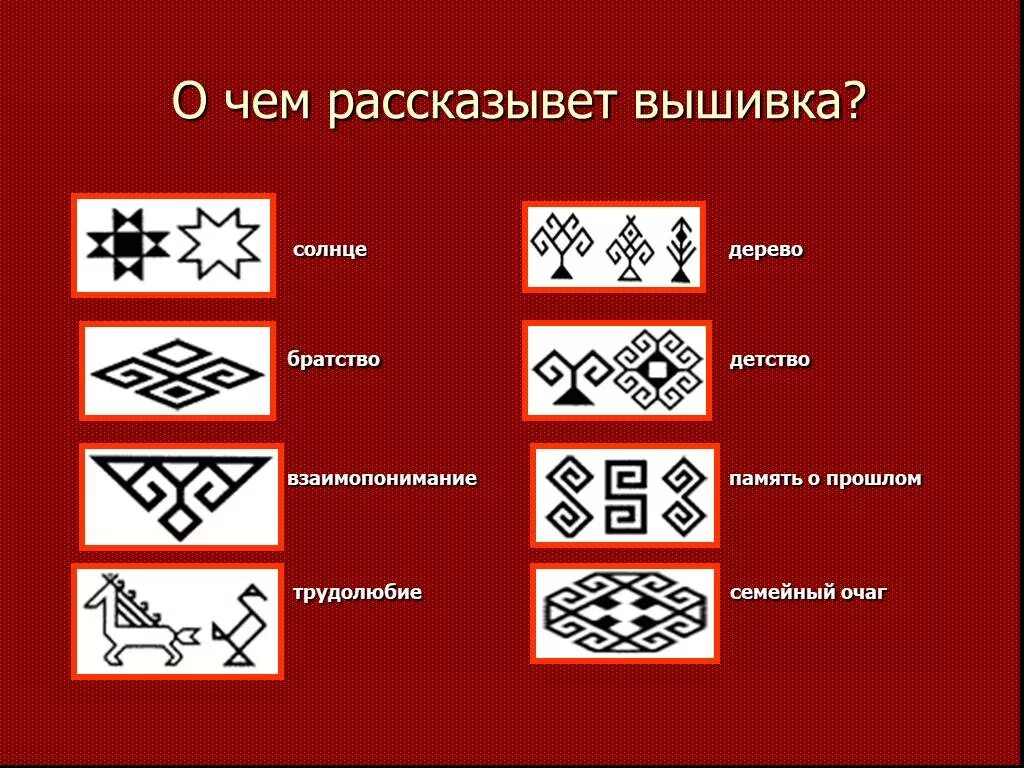 О чем рассказывет вышивка?

солнце

братство

взаимопонимание

трудолюбие

дерево

детство

память о прошлом

семейный очаг